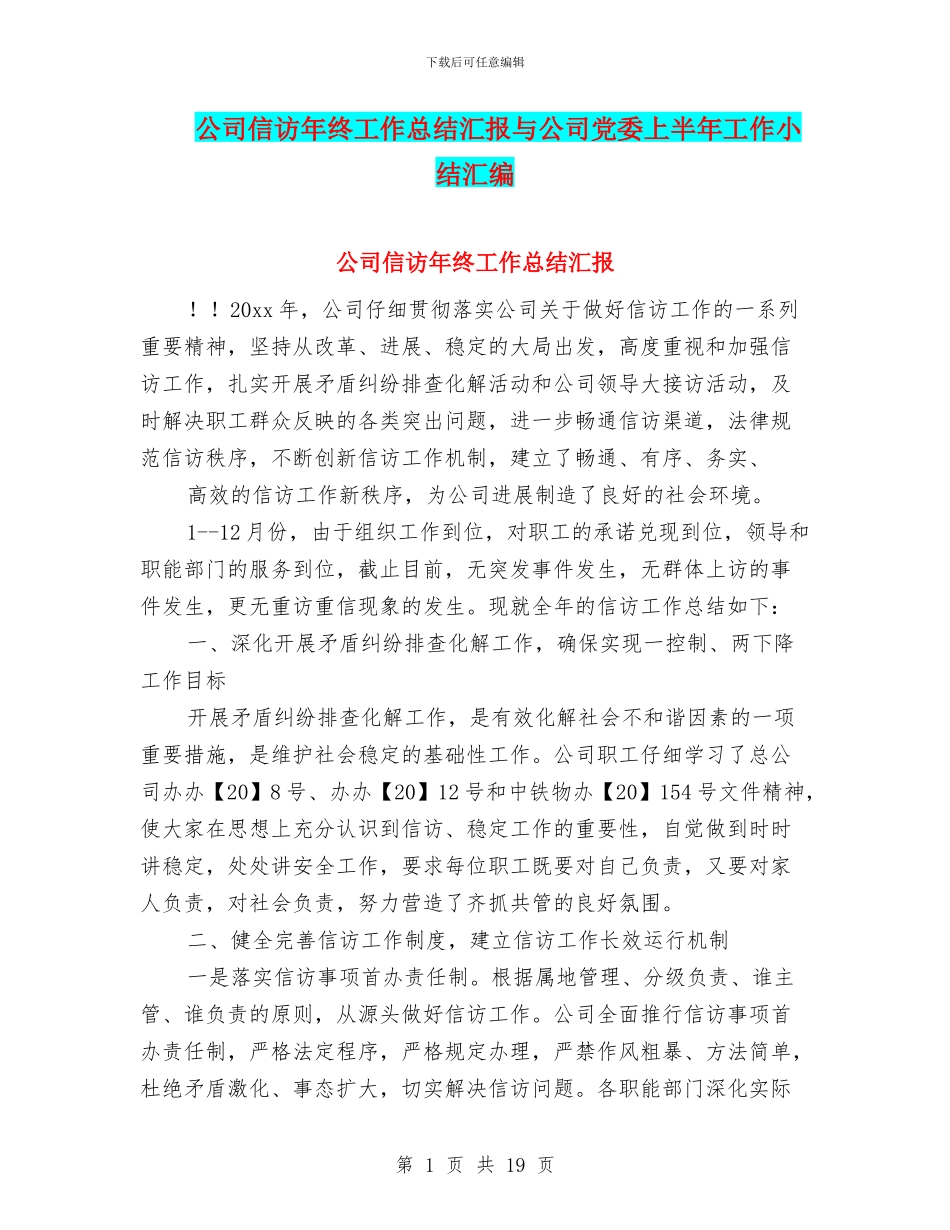 下载后可任意编辑

公司信访年终工作总结汇报与公司党委上半年工作小结汇编

公司信访年终工作总结汇报

！！20xx 年，公司仔细贯彻落实公司关于做好信访工作的一系列重要精神，坚持从改革、进展、稳定的大局出发，高度重视和加强信访工作，扎实开展矛盾纠纷排查化解活动和公司领导大接访活动，及时解决职工群众反映的各类突出问题，进一步畅通信访渠道，法律规范信访秩序，不断创新信访工作机制，建立了畅通、有序、务实、

高效的信访工作新秩序，为公司进展制造了良好的社会环境。

1--12 月份，由于组织工作到位，对职工的承诺兑现到位，领导和职能部门的服务到位，截止目前，无突发事件发生，无群体上访的事件发生，更无重访重信现象的发生。现就全年的信访工作总结如下：

一、深化开展矛盾纠纷排查化解工作，确保实现一控制、两下降工作目标

开展矛盾纠纷排查化解工作，是有效化解社会不和谐因素的一项重要措施，是维护社会稳定的基础性工作。公司职工仔细学习了总公司办办【20】8 号、办办【20】12 号和中铁物办【20】154 号文件精神，使大家在思想上充分认识到信访、稳定工作的重要性，自觉做到时时讲稳定，处处讲安全工作，要求每位职工既要对自己负责，又要对家人负责，对社会负责，努力营造了齐抓共管的良好氛围。

二、健全完善信访工作制度，建立信访工作长效运行机制

一是落实信访事项首办责任制。根据属地管理、分级负责、谁主管、谁负责的原则，从源头做好信访工作。公司全面推行信访事项首办责任制，严格法定程序，严格规定办理，严禁作风粗暴、方法简单，杜绝矛盾激化、事态扩大，切实解决信访问题。各职能部门深化实际

第 1 页 共 19 页